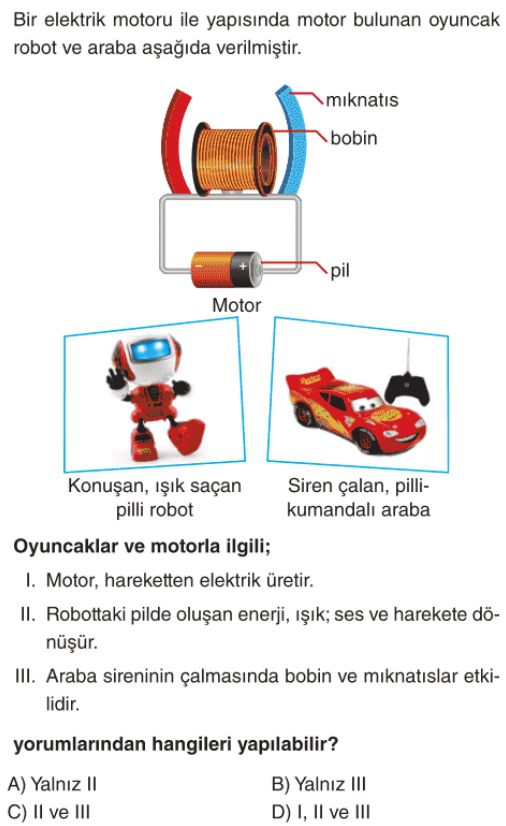 Bir elektrik motoru ile yapısında motor bulunan oyuncak robot ve araba aşağıda verilmiştir.

mıknatıs
bobin
pil
Motor

Konuşan, ışık saçan pilli robot

Siren çalan, pilli-kumandalı araba

Oyuncaklar ve motorla ilgili;

I. Motor, hareketten elektrik üretir.

II. Robottaki pilde oluşan enerji, ışık; ses ve harekete dönüşür.

III. Araba sireninin çalmasında bobin ve mıknatıslar etkilidir.

yorumlarından hangileri yapılabilir?

A) Yalnız II
B) Yalnız III
C) II ve III
D) I, II ve III